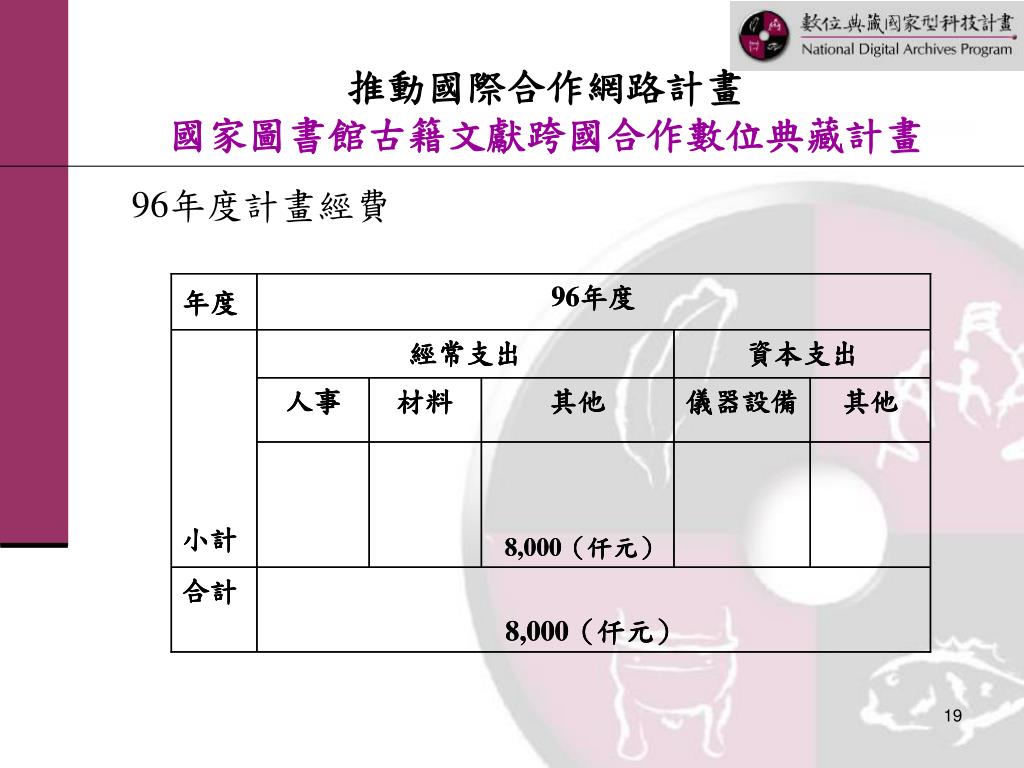 數位典藏國家型科技計畫
National Digital Archives Program

推動國際合作網路計畫
國家圖書館古籍文獻跨國合作數位典藏計畫

96年度計畫經費

| 年度 | 96年度 | | | | |
|---|---|---|---|---|---|
| | 經常支出 | | | 資本支出 | |
| | 人事 | 材料 | 其他 | 儀器設備 | 其他 |
| 小計 | | | 8,000（仟元） | | |
| 合計 | 8,000（仟元） | | | | |

19